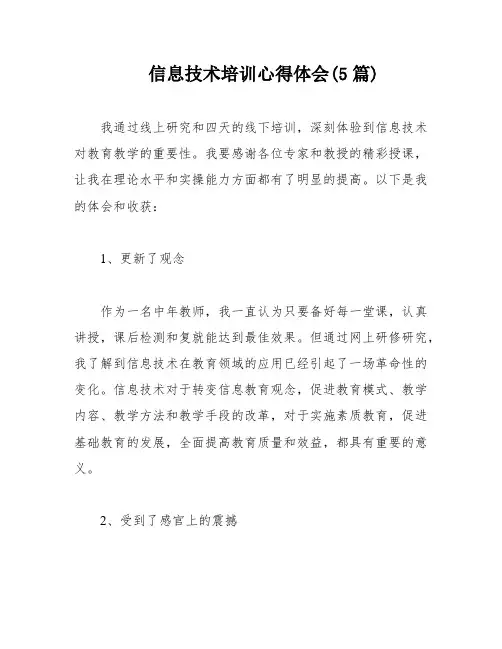 信息技术培训心得体会(5 篇)

我通过线上研究和四天的线下培训，深刻体验到信息技术对教育教学的重要性。我要感谢各位专家和教授的精彩授课，让我在理论水平和实操能力方面都有了明显的提高。以下是我的体会和收获：

1、更新了观念

作为一名中年教师，我一直认为只要备好每一堂课，认真讲授，课后检测和复就能达到最佳效果。但通过网上研修研究，我了解到信息技术在教育领域的应用已经引起了一场革命性的变化。信息技术对于转变信息教育观念，促进教育模式、教学内容、教学方法和教学手段的改革，对于实施素质教育，促进基础教育的发展，全面提高教育质量和效益，都具有重要的意义。

2、受到了感官上的震撼